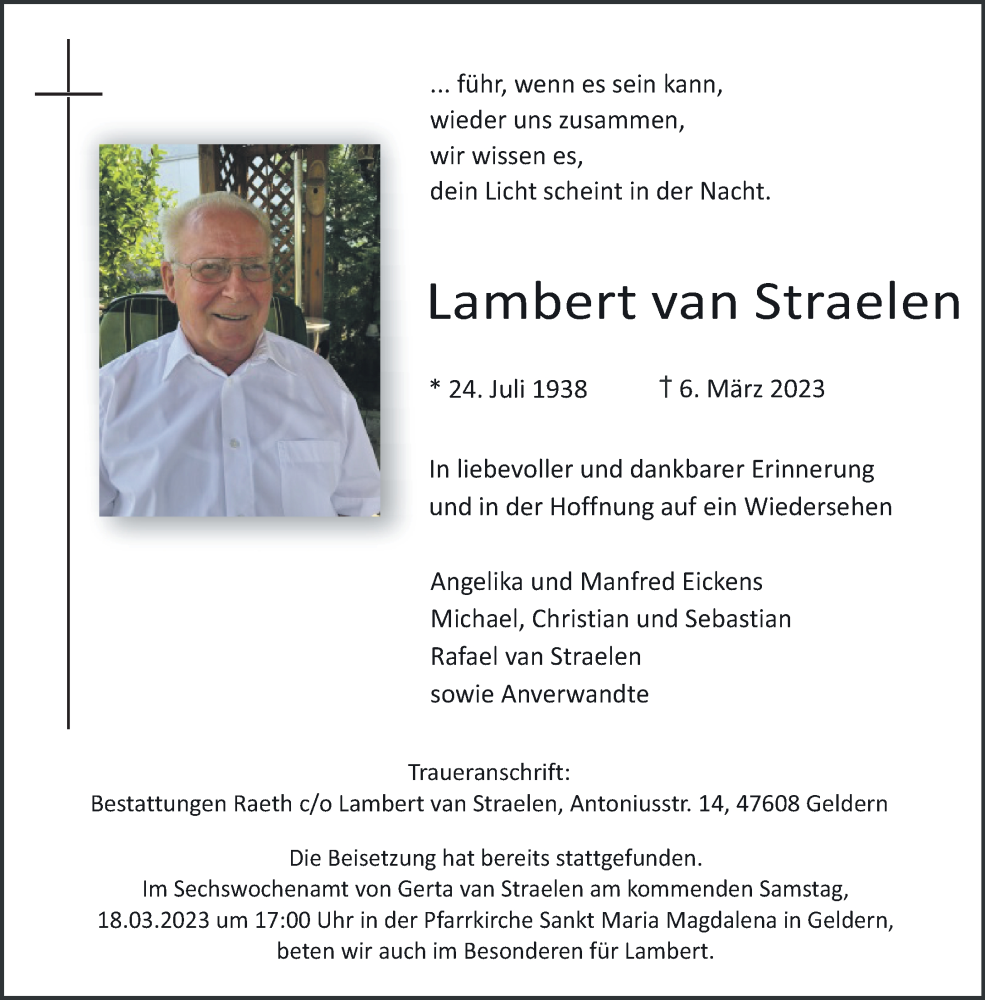 ... führ, wenn es sein kann,
wieder uns zusammen,
wir wissen es,
dein Licht scheint in der Nacht.

Lambert van Straelen

* 24. Juli 1938 † 6. März 2023

In liebevoller und dankbarer Erinnerung
und in der Hoffnung auf ein Wiedersehen

Angelika und Manfred Eickens
Michael, Christian und Sebastian
Rafael van Straelen
sowie Anverwandte

Traueranschrift:
Bestattungen Raeth c/o Lambert van Straelen, Antoniusstr. 14, 47608 Geldern

Die Beisetzung hat bereits stattgefunden.
Im Sechswochenamt von Gerta van Straelen am kommenden Samstag,
18.03.2023 um 17:00 Uhr in der Pfarrkirche Sankt Maria Magdalena in Geldern,
beten wir auch im Besonderen für Lambert.